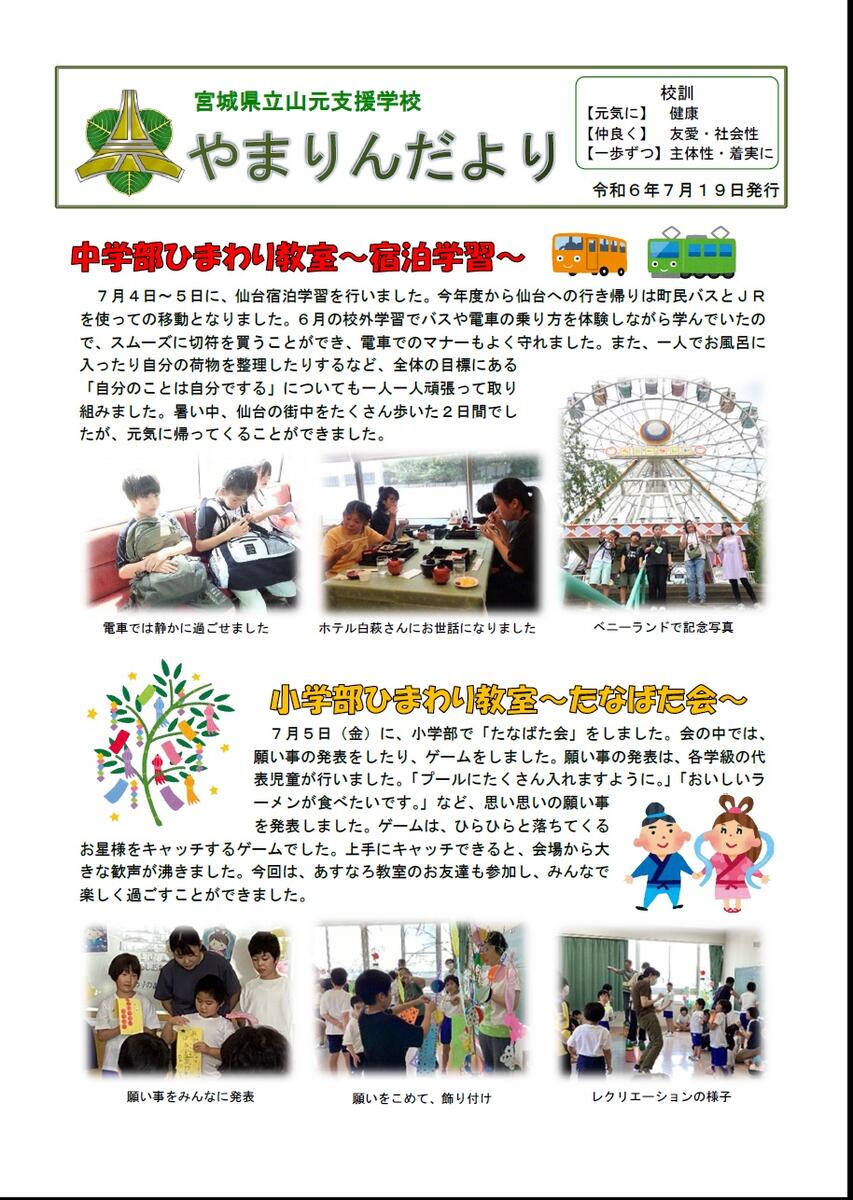 宮城県立山元支援学校
やまりんだより

校訓
【元気に】　健康
【仲良く】　友愛・社会性
【一歩ずつ】主体性・着実に

令和６年７月１９日発行

中学部ひまわり教室～宿泊学習～

７月４日～５日に、仙台宿泊学習を行いました。今年度から仙台への行き帰りは町民バスとＪＲを使っての移動となりました。６月の校外学習でバスや電車の乗り方を体験しながら学んでいたので、スムーズに切符を買うことができ、電車でのマナーもよく守れました。また、一人でお風呂に入ったり自分の荷物を整理したりするなど、全体の目標にある「自分のことは自分でする」についても一人一人頑張って取り組みました。暑い中、仙台の街中をたくさん歩いた２日間でしたが、元気に帰ってくることができました。

電車では静かに過ごせました

ホテル白萩さんにお世話になりました

ベニーランドで記念写真

小学部ひまわり教室～たなばた会～

７月５日（金）に、小学部で「たなばた会」をしました。会の中では、願い事の発表をしたり、ゲームをしました。願い事の発表は、各学級の代表児童が行いました。「プールにたくさん入れますように。」「おいしいラーメンが食べたいです。」など、思い思いの願い事を発表しました。ゲームは、ひらひらと落ちてくるお星様をキャッチするゲームでした。上手にキャッチできると、会場から大きな歓声が沸きました。今回は、あすなろ教室のお友達も参加し、みんなで楽しく過ごすことができました。

願い事をみんなに発表

願いをこめて、飾り付け

レクリエーションの様子